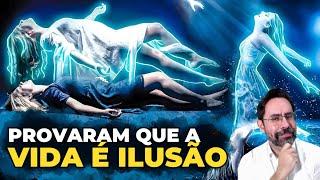 PROVARAM QUE A
VIDA É ILUSÃO